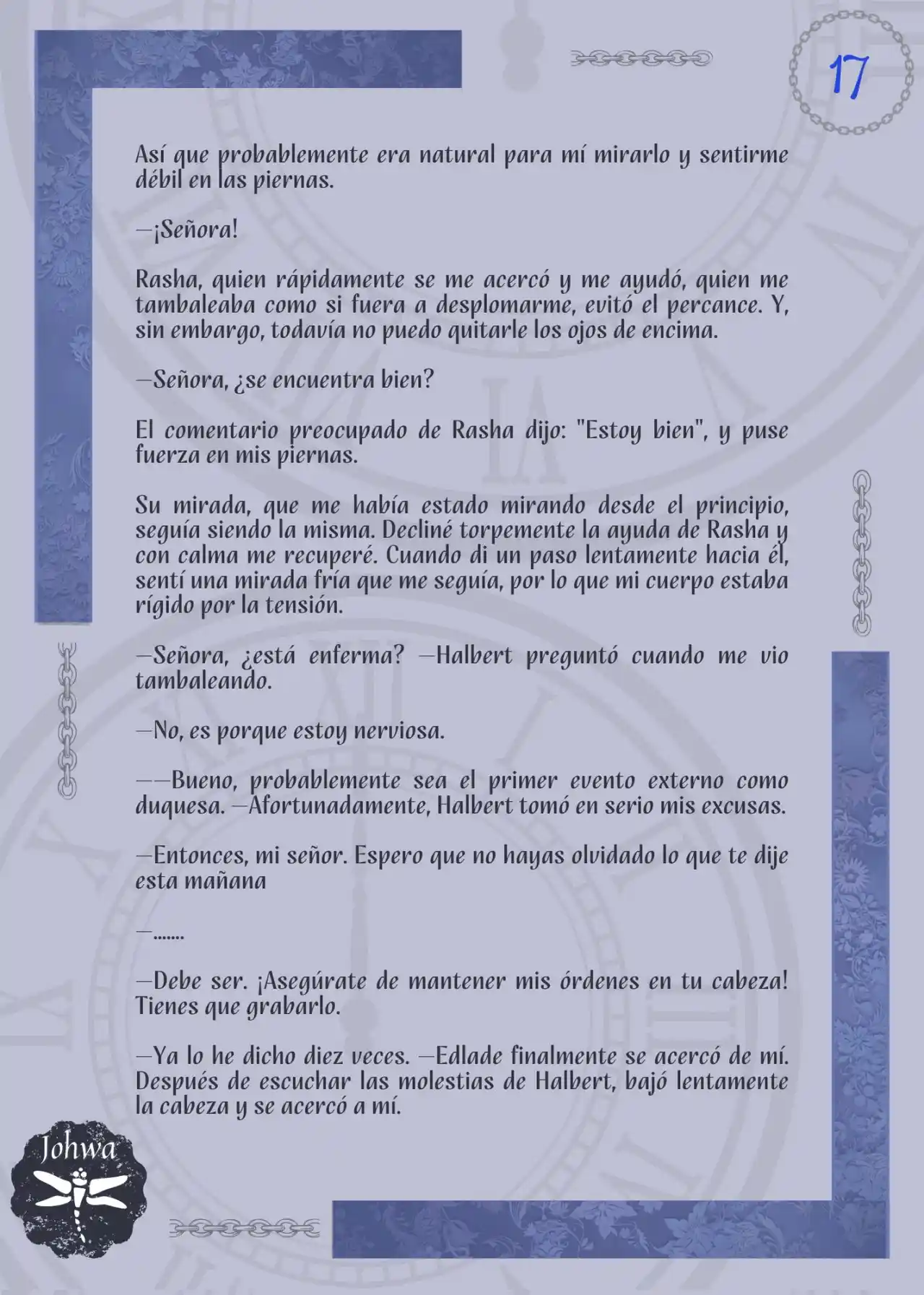 17

Así que probablemente era natural para mí mirarlo y sentirme débil en las piernas.

—¡Señora!

Rasha, quien rápidamente se me acercó y me ayudó, quien me tambaleaba como si fuera a desplomarme, evitó el percance. Y, sin embargo, todavía no puedo quitarle los ojos de encima.

—Señora, ¿se encuentra bien?

El comentario preocupado de Rasha dijo: "Estoy bien", y puse fuerza en mis piernas.

Su mirada, que me había estado mirando desde el principio, seguía siendo la misma. Decliné torpemente la ayuda de Rasha y con calma me recuperé. Cuando di un paso lentamente hacia él, sentí una mirada fría que me seguía, por lo que mi cuerpo estaba rígido por la tensión.

—Señora, ¿está enferma? —Halbert preguntó cuando me vio tambaleando.

—No, es porque estoy nerviosa.

——Bueno, probablemente sea el primer evento externo como duquesa. —Afortunadamente, Halbert tomó en serio mis excusas.

—Entonces, mi señor. Espero que no hayas olvidado lo que te dije esta mañana

—.......

—Debe ser. ¡Asegúrate de mantener mis órdenes en tu cabeza! Tienes que grabarlo.

—Ya lo he dicho diez veces. —Edlade finalmente se acercó de mí. Después de escuchar las molestias de Halbert, bajó lentamente la cabeza y se acercó a mí.

Johwa